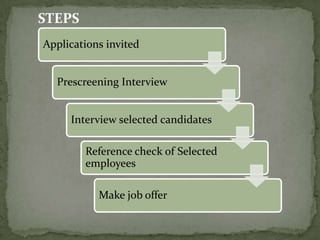 STEPS

Applications invited

Prescreening Interview

Interview selected candidates

Reference check of Selected employees

Make job offer